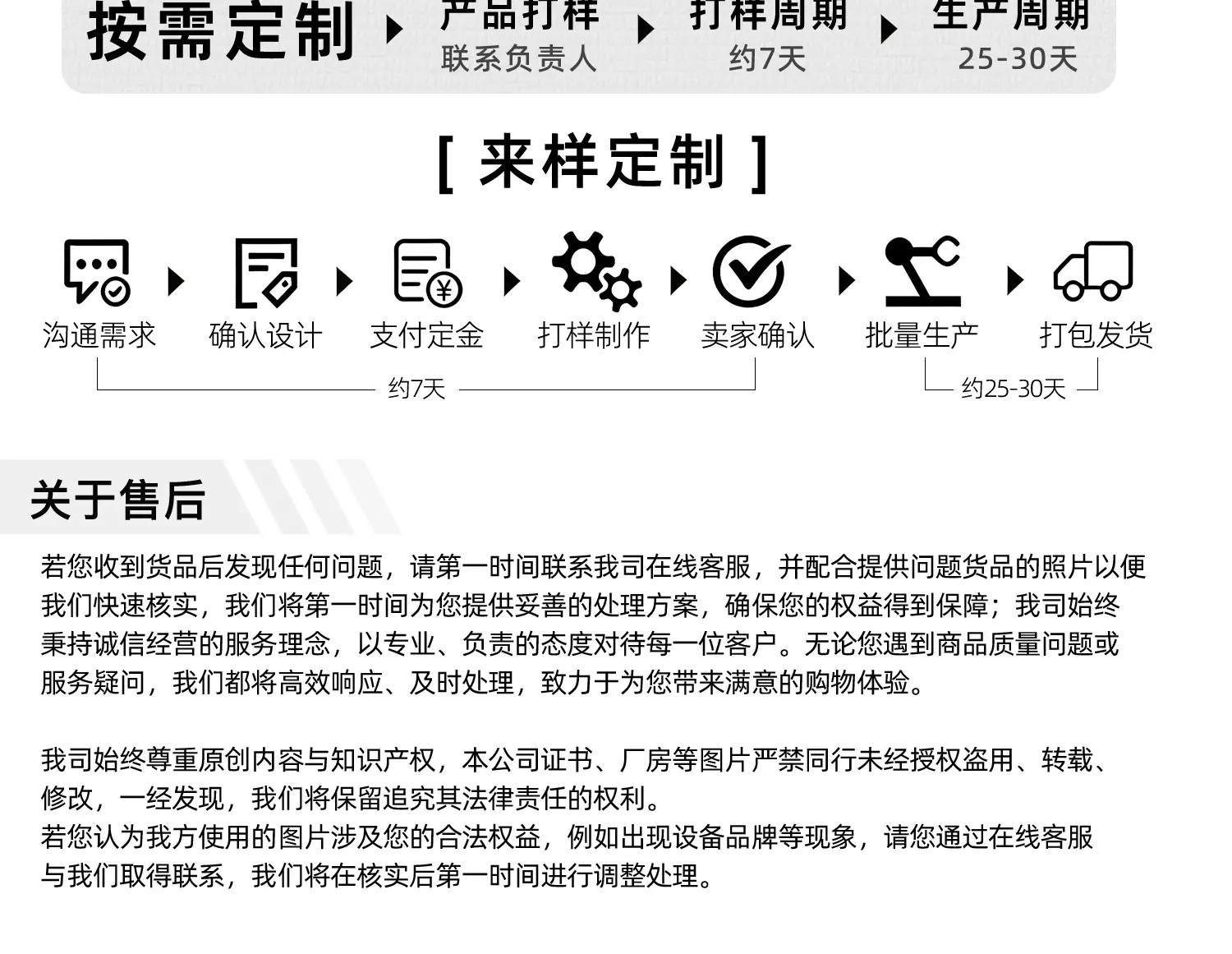 按需定制

产品打样
联系负责人

打样周期
约7天

生产周期
25-30天

[ 来样定制 ]

沟通需求
确认设计
支付定金
打样制作
卖家确认
批量生产
打包发货

约7天
约25-30天

关于售后

若您收到货品后发现任何问题，请第一时间联系我司在线客服，并配合提供问题货品的照片以便我们快速核实，我们将第一时间为您提供妥善的处理方案，确保您的权益得到保障；我司始终秉持诚信经营的服务理念，以专业、负责的态度对待每一位客户。无论您遇到商品质量问题或服务疑问，我们都将高效响应、及时处理，致力于为您带来满意的购物体验。

我司始终尊重原创内容与知识产权，本公司证书、厂房等图片严禁同行未经授权盗用、转载、修改，一经发现，我们将保留追究其法律责任的权利。
若您认为我方使用的图片涉及您的合法权益，例如出现设备品牌等现象，请您通过在线客服与我们取得联系，我们将在核实后第一时间进行调整处理。